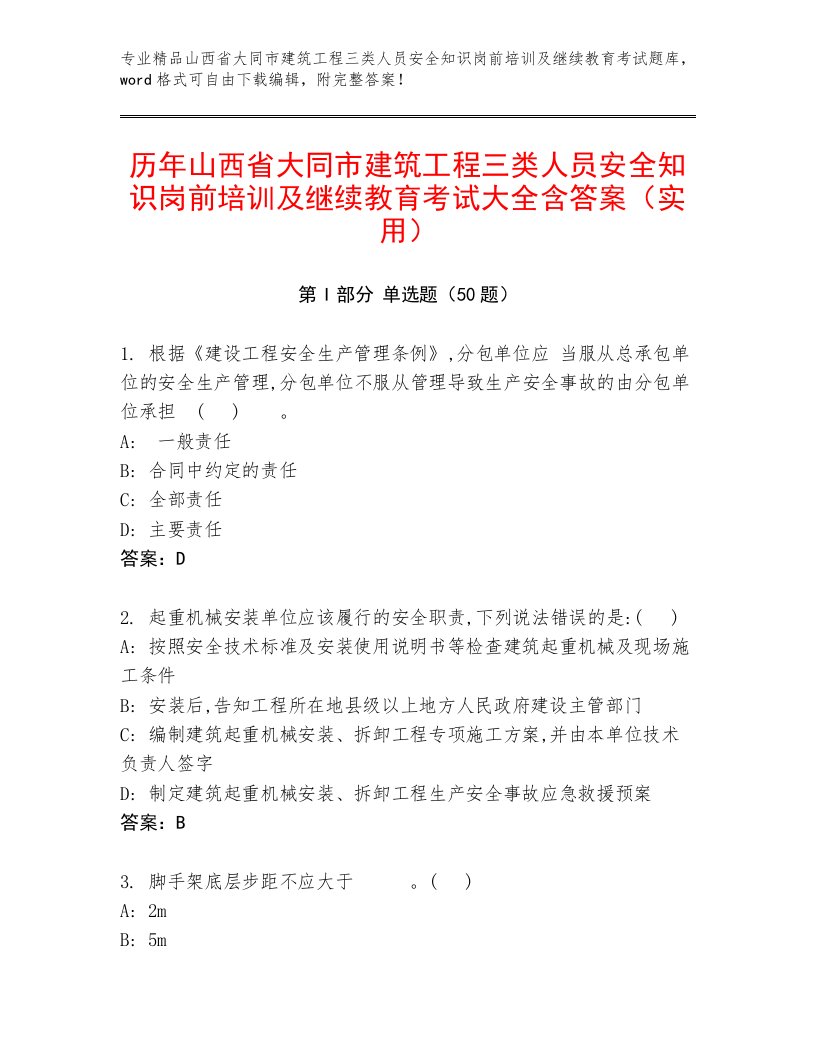 专业精品山西省大同市建筑工程三类人员安全知识岗前培训及继续教育考试题库，word格式可自由下载编辑，附完整答案！

历年山西省大同市建筑工程三类人员安全知识岗前培训及继续教育考试大全含答案（实用）

第Ⅰ部分 单选题（50题）

1. 根据《建设工程安全生产管理条例》,分包单位应 当服从总承包单位的安全生产管理,分包单位不服从管理导致生产安全事故的由分包单位承担 （ ） 。
A: 一般责任
B: 合同中约定的责任
C: 全部责任
D: 主要责任
答案：D

2. 起重机械安装单位应该履行的安全职责,下列说法错误的是:( )
A: 按照安全技术标准及安装使用说明书等检查建筑起重机械及现场施工条件
B: 安装后,告知工程所在地县级以上地方人民政府建设主管部门
C: 编制建筑起重机械安装、拆卸工程专项施工方案,并由本单位技术负责人签字
D: 制定建筑起重机械安装、拆卸工程生产安全事故应急救援预案
答案：B

3. 脚手架底层步距不应大于 。( )
A: 2m
B: 5m